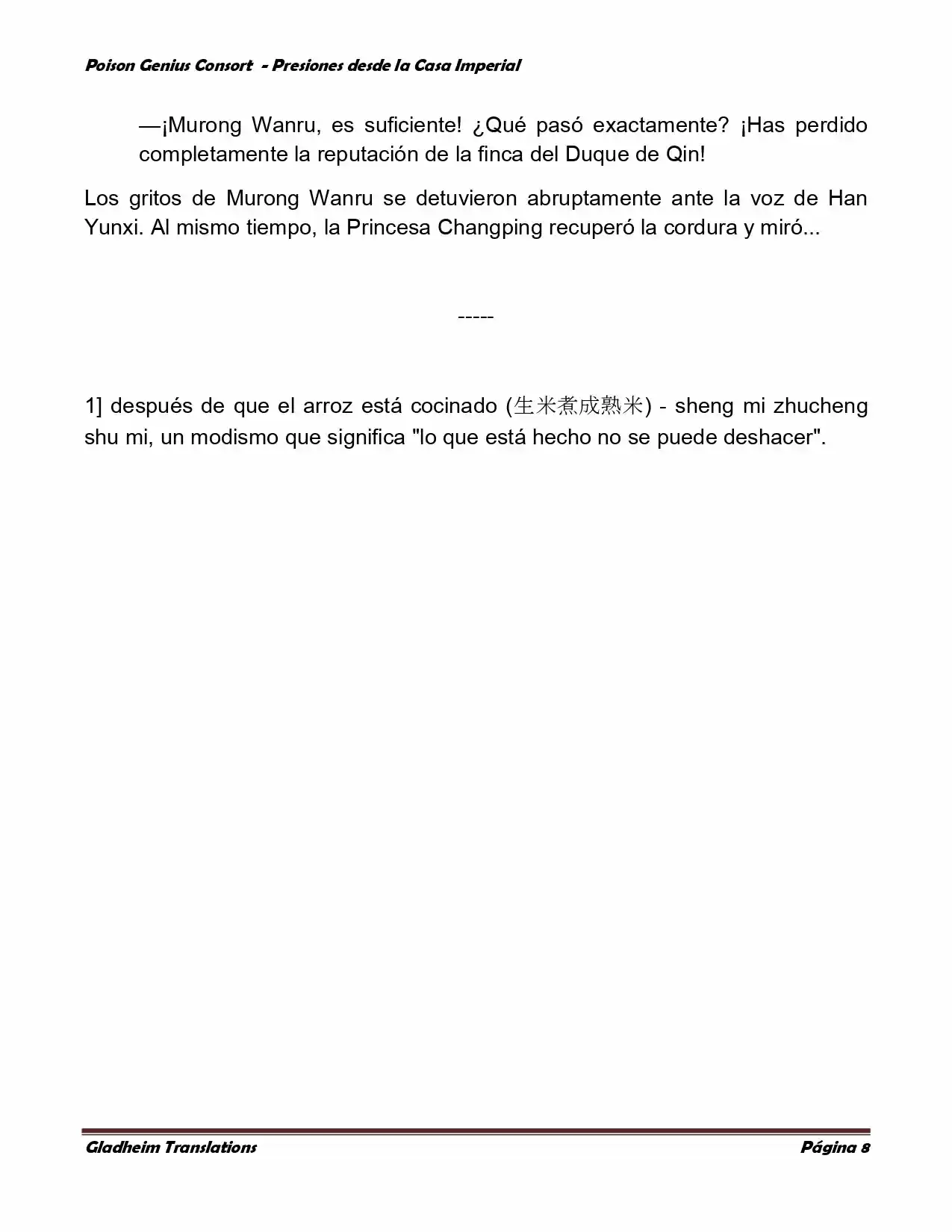 Poison Genius Consort - Presiones desde la Casa Imperial

—¡Murong Wanru, es suficiente! ¿Qué pasó exactamente? ¡Has perdido completamente la reputación de la finca del Duque de Qin!

Los gritos de Murong Wanru se detuvieron abruptamente ante la voz de Han Yunxi. Al mismo tiempo, la Princesa Changping recuperó la cordura y miró...

-----

1] después de que el arroz está cocinado (生米煮成熟米) - sheng mi zhucheng shu mi, un modismo que significa "lo que está hecho no se puede deshacer".

Gladheim Translations

Página 8